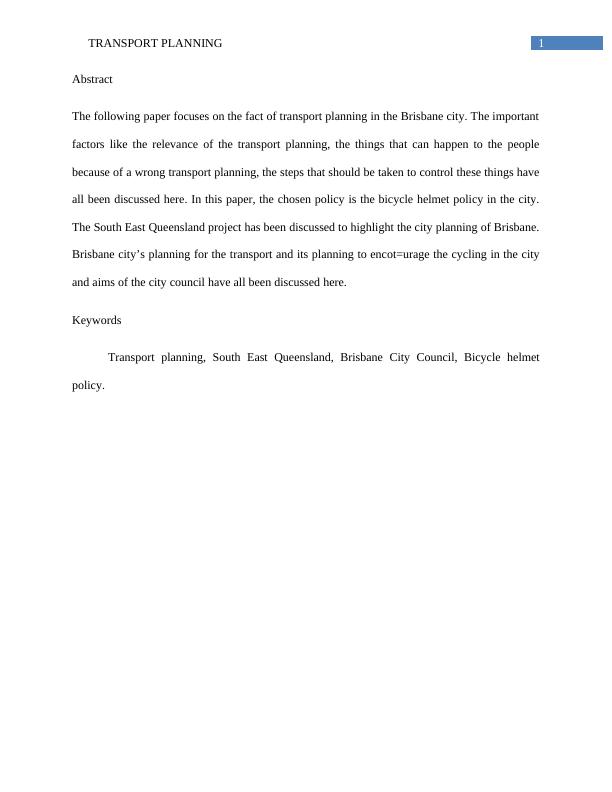 TRANSPORT PLANNING 1

Abstract

The following paper focuses on the fact of transport planning in the Brisbane city. The important factors like the relevance of the transport planning, the things that can happen to the people because of a wrong transport planning, the steps that should be taken to control these things have all been discussed here. In this paper, the chosen policy is the bicycle helmet policy in the city. The South East Queensland project has been discussed to highlight the city planning of Brisbane. Brisbane city's planning for the transport and its planning to encot=urage the cycling in the city and aims of the city council have all been discussed here.

Keywords

Transport planning, South East Queensland, Brisbane City Council, Bicycle helmet policy.